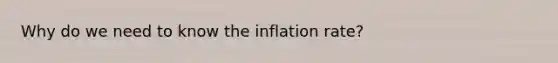 Why do we need to know the inflation rate?